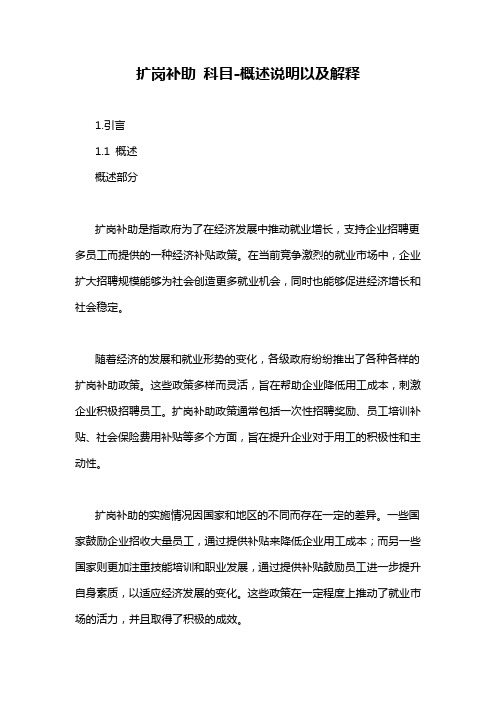 扩岗补助 科目-概述说明以及解释

1.引言

1.1 概述

概述部分

扩岗补助是指政府为了在经济发展中推动就业增长，支持企业招聘更多员工而提供的一种经济补贴政策。在当前竞争激烈的就业市场中，企业扩大招聘规模能够为社会创造更多就业机会，同时也能够促进经济增长和社会稳定。

随着经济的发展和就业形势的变化，各级政府纷纷推出了各种各样的扩岗补助政策。这些政策多样而灵活，旨在帮助企业降低用工成本，刺激企业积极招聘员工。扩岗补助政策通常包括一次性招聘奖励、员工培训补贴、社会保险费用补贴等多个方面，旨在提升企业对于用工的积极性和主动性。

扩岗补助的实施情况因国家和地区的不同而存在一定的差异。一些国家鼓励企业招收大量员工，通过提供补贴来降低企业用工成本；而另一些国家则更加注重技能培训和职业发展，通过提供补贴鼓励员工进一步提升自身素质，以适应经济发展的变化。这些政策在一定程度上推动了就业市场的活力，并且取得了积极的成效。